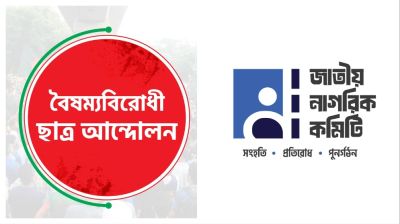 বৈষম্যবিরোধী ছাত্র আন্দোলন

জাতীয় নাগরিক কমিটি

সংহতি • প্রতিরোধ • পুনর্গঠন